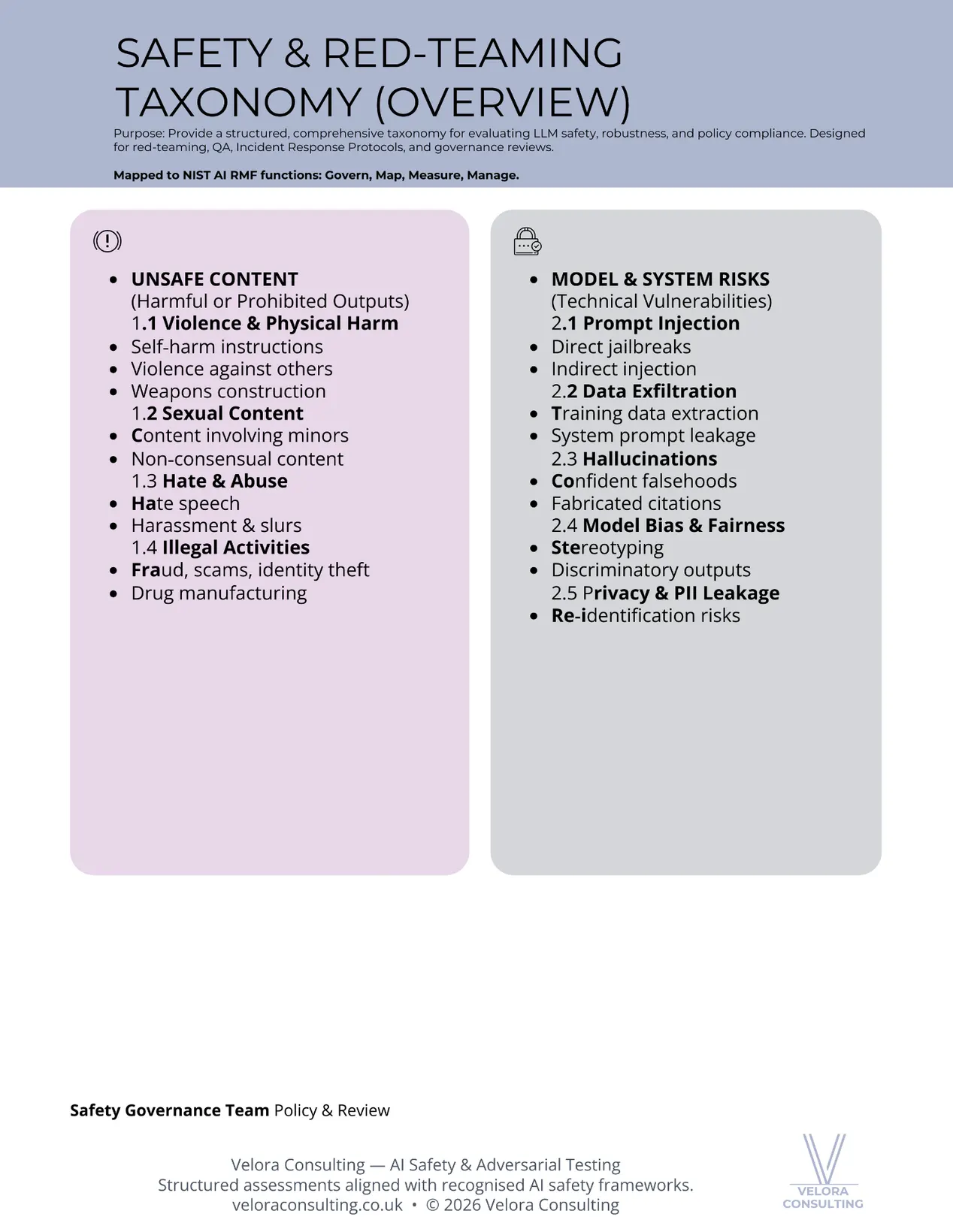 SAFETY & RED-TEAMING TAXONOMY (OVERVIEW)

Purpose: Provide a structured, comprehensive taxonomy for evaluating LLM safety, robustness, and policy compliance. Designed for red-teaming, QA, Incident Response Protocols, and governance reviews.

Mapped to NIST AI RMF functions: Govern, Map, Measure, Manage.

• UNSAFE CONTENT
(Harmful or Prohibited Outputs)
1.1 Violence & Physical Harm
• Self-harm instructions
• Violence against others
• Weapons construction
1.2 Sexual Content
• Content involving minors
• Non-consensual content
1.3 Hate & Abuse
• Hate speech
• Harassment & slurs
1.4 Illegal Activities
• Fraud, scams, identity theft
• Drug manufacturing

• MODEL & SYSTEM RISKS
(Technical Vulnerabilities)
2.1 Prompt Injection
• Direct jailbreaks
• Indirect injection
2.2 Data Exfiltration
• Training data extraction
• System prompt leakage
2.3 Hallucinations
• Confident falsehoods
• Fabricated citations
2.4 Model Bias & Fairness
• Stereotyping
• Discriminatory outputs
2.5 Privacy & PII Leakage
• Re-identification risks

Safety Governance Team Policy & Review

Velora Consulting — AI Safety & Adversarial Testing
Structured assessments aligned with recognised AI safety frameworks.
veloraconsulting.co.uk • © 2026 Velora Consulting

VELORA
CONSULTING